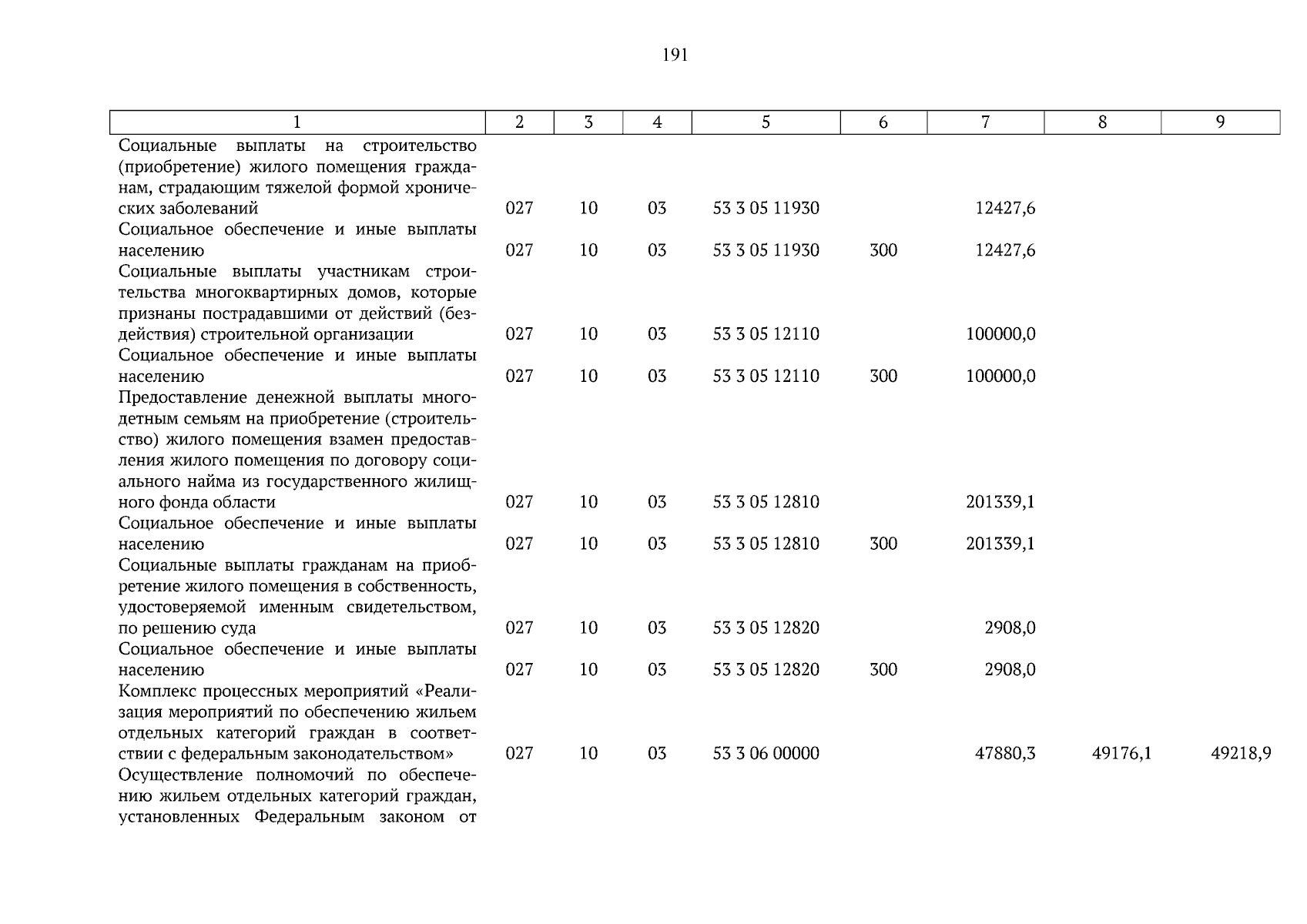 191

| 1 | 2 | 3 | 4 | 5 | 6 | 7 | 8 | 9 |
|---|---|---|---|---|---|---|---|---|
| Социальные выплаты на строительство (приобретение) жилого помещения гражданам, страдающим тяжелой формой хронических заболеваний | 027 | 10 | 03 | 53 3 05 11930 |  | 12427,6 |  |  |
| Социальное обеспечение и иные выплаты населению | 027 | 10 | 03 | 53 3 05 11930 | 300 | 12427,6 |  |  |
| Социальные выплаты участникам строительства многоквартирных домов, которые признаны пострадавшими от действий (бездействия) строительной организации | 027 | 10 | 03 | 53 3 05 12110 |  | 100000,0 |  |  |
| Социальное обеспечение и иные выплаты населению | 027 | 10 | 03 | 53 3 05 12110 | 300 | 100000,0 |  |  |
| Предоставление денежной выплаты многодетным семьям на приобретение (строительство) жилого помещения взамен предоставления жилого помещения по договору социального найма из государственного жилищного фонда области | 027 | 10 | 03 | 53 3 05 12810 |  | 201339,1 |  |  |
| Социальное обеспечение и иные выплаты населению | 027 | 10 | 03 | 53 3 05 12810 | 300 | 201339,1 |  |  |
| Социальные выплаты гражданам на приобретение жилого помещения в собственность, удостоверяемой именным свидетельством, по решению суда | 027 | 10 | 03 | 53 3 05 12820 |  | 2908,0 |  |  |
| Социальное обеспечение и иные выплаты населению | 027 | 10 | 03 | 53 3 05 12820 | 300 | 2908,0 |  |  |
| Комплекс процессных мероприятий «Реализация мероприятий по обеспечению жильем отдельных категорий граждан в соответствии с федеральным законодательством» | 027 | 10 | 03 | 53 3 06 00000 |  | 47880,3 | 49176,1 | 49218,9 |
| Осуществление полномочий по обеспечению жильем отдельных категорий граждан, установленных Федеральным законом от |  |  |  |  |  |  |  |  |